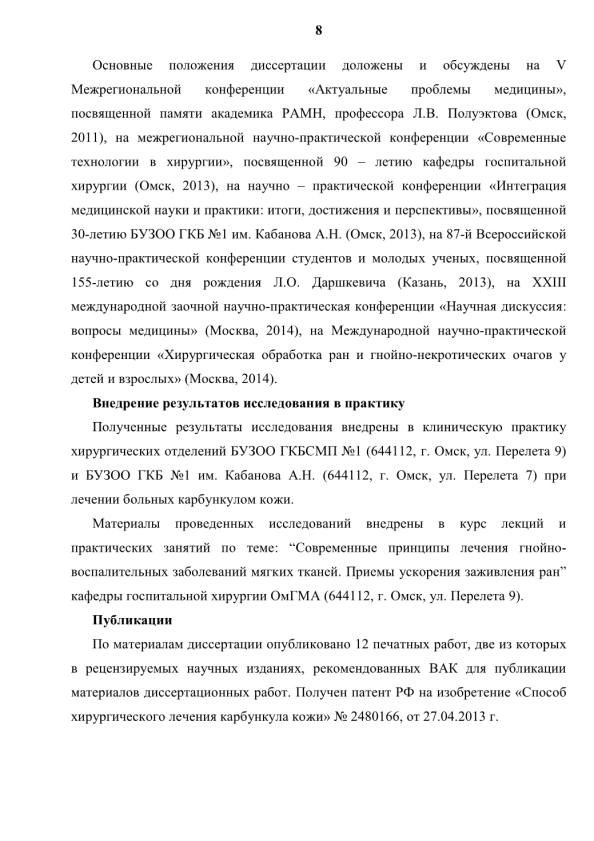 8

Основные положения диссертации доложены и обсуждены на V Межрегиональной конференции «Актуальные проблемы медицины», посвященной памяти академика РАМН, профессора Л.В. Полуэктова (Омск, 2011), на межрегиональной научно-практической конференции «Современные технологии в хирургии», посвященной 90 – летию кафедры госпитальной хирургии (Омск, 2013), на научно – практической конференции «Интеграция медицинской науки и практики: итоги, достижения и перспективы», посвященной 30-летию БУЗОО ГКБ №1 им. Кабанова А.Н. (Омск, 2013), на 87-й Всероссийской научно-практической конференции студентов и молодых ученых, посвященной 155-летию со дня рождения Л.О. Даршкевича (Казань, 2013), на XXIII международной заочной научно-практическая конференции «Научная дискуссия: вопросы медицины» (Москва, 2014), на Международной научно-практической конференции «Хирургическая обработка ран и гнойно-некротических очагов у детей и взрослых» (Москва, 2014).

Внедрение результатов исследования в практику

Полученные результаты исследования внедрены в клиническую практику хирургических отделений БУЗОО ГКБСМП №1 (644112, г. Омск, ул. Перелета 9) и БУЗОО ГКБ №1 им. Кабанова А.Н. (644112, г. Омск, ул. Перелета 7) при лечении больных карбункулом кожи.

Материалы проведенных исследований внедрены в курс лекций и практических занятий по теме: “Современные принципы лечения гнойно-воспалительных заболеваний мягких тканей. Приемы ускорения заживления ран” кафедры госпитальной хирургии ОмГМА (644112, г. Омск, ул. Перелета 9).

Публикации

По материалам диссертации опубликовано 12 печатных работ, две из которых в рецензируемых научных изданиях, рекомендованных ВАК для публикации материалов диссертационных работ. Получен патент РФ на изобретение «Способ хирургического лечения карбункула кожи» № 2480166, от 27.04.2013 г.